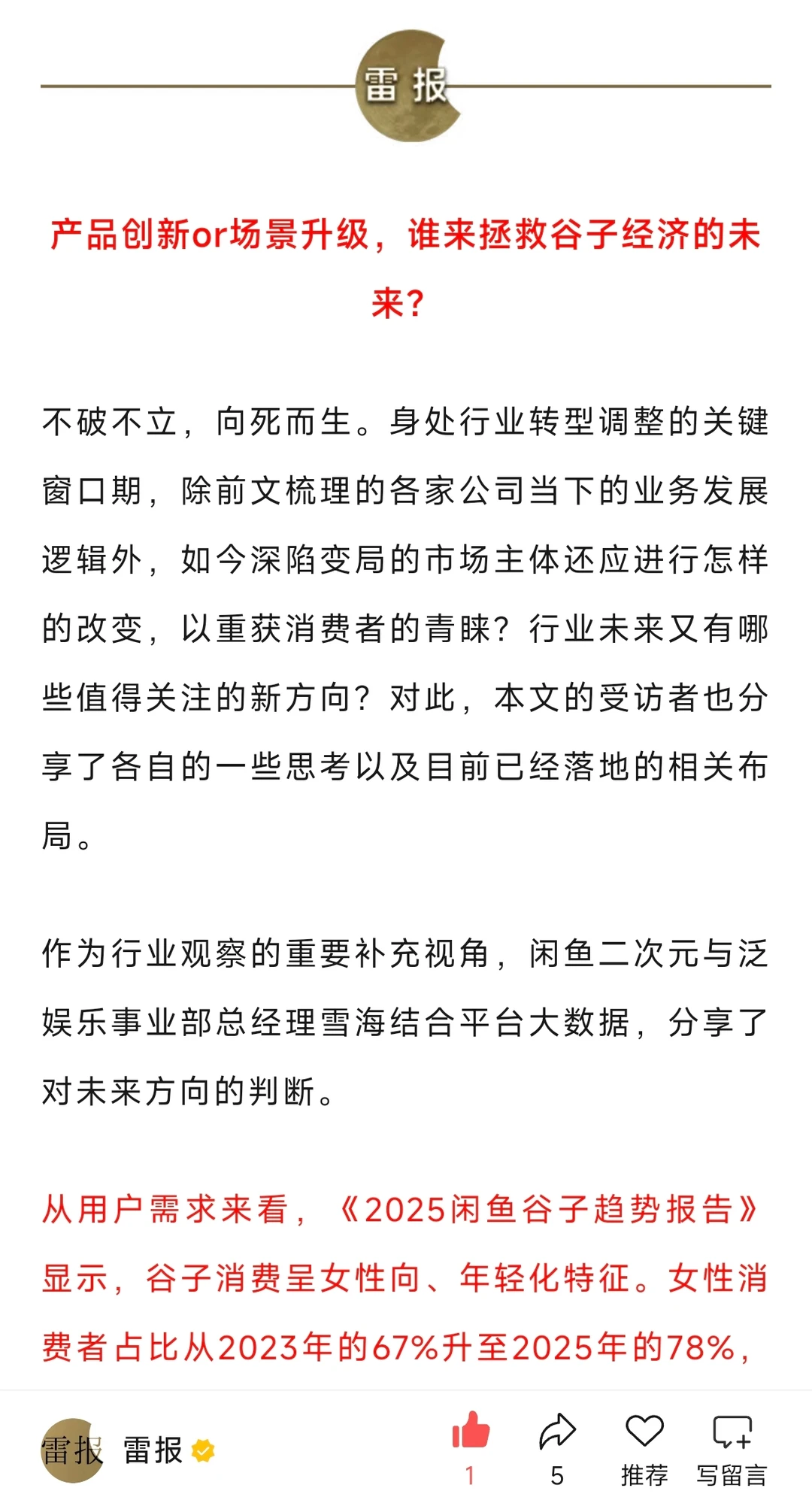 雷报

产品创新or场景升级，谁来拯救谷子经济的未来？

不破不立，向死而生。身处行业转型调整的关键窗口期，除前文梳理的各家公司当下的业务发展逻辑外，如今深陷变局的市场主体还应进行怎样的改变，以重获消费者的青睐？行业未来又有哪些值得关注的新方向？对此，本文的受访者也分享了各自的一些思考以及目前已经落地的相关布局。

作为行业观察的重要补充视角，闲鱼二次元与泛娱乐事业部总经理雪海结合平台大数据，分享了对未来方向的判断。

从用户需求来看，《2025闲鱼谷子趋势报告》显示，谷子消费呈女性向、年轻化特征。女性消费者占比从2023年的67%升至2025年的78%，

雷报 雷报
1 5 推荐 写留言